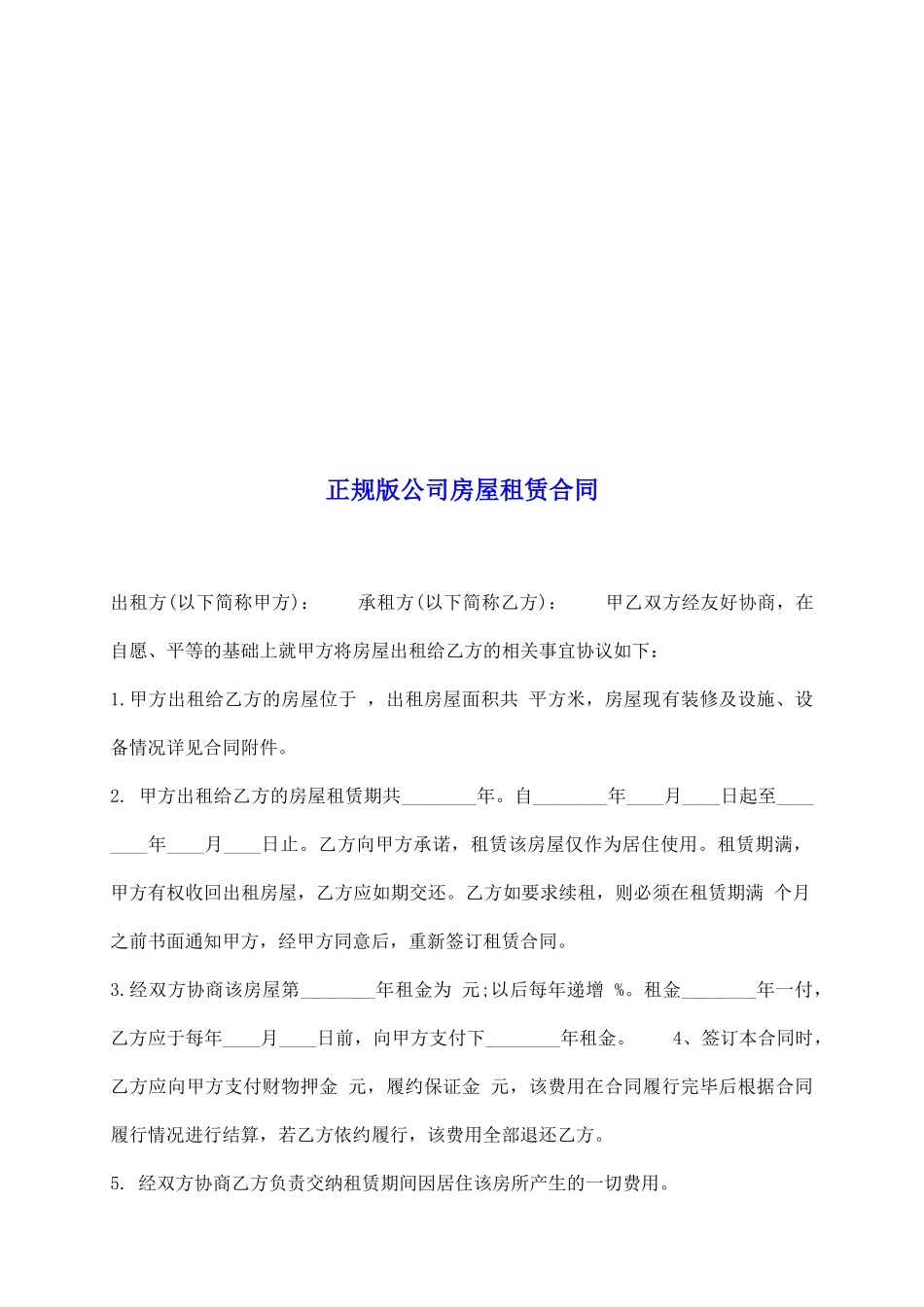 正规版公司房屋租赁合同

出租方(以下简称甲方)：　　承租方(以下简称乙方)：　　甲乙双方经友好协商，在自愿、平等的基础上就甲方将房屋出租给乙方的相关事宜协议如下：

1.甲方出租给乙方的房屋位于 ，出租房屋面积共 平方米，房屋现有装修及设施、设备情况详见合同附件。

2. 甲方出租给乙方的房屋租赁期共________年。自________年____月____日起至________年____月____日止。乙方向甲方承诺，租赁该房屋仅作为居住使用。租赁期满，甲方有权收回出租房屋，乙方应如期交还。乙方如要求续租，则必须在租赁期满 个月之前书面通知甲方，经甲方同意后，重新签订租赁合同。

3.经双方协商该房屋第________年租金为 元;以后每年递增 %。租金________年一付，乙方应于每年____月____日前，向甲方支付下________年租金。　　4、签订本合同时，乙方应向甲方支付财物押金 元，履约保证金 元，该费用在合同履行完毕后根据合同履行情况进行结算，若乙方依约履行，该费用全部退还乙方。

5. 经双方协商乙方负责交纳租赁期间因居住该房所产生的一切费用。